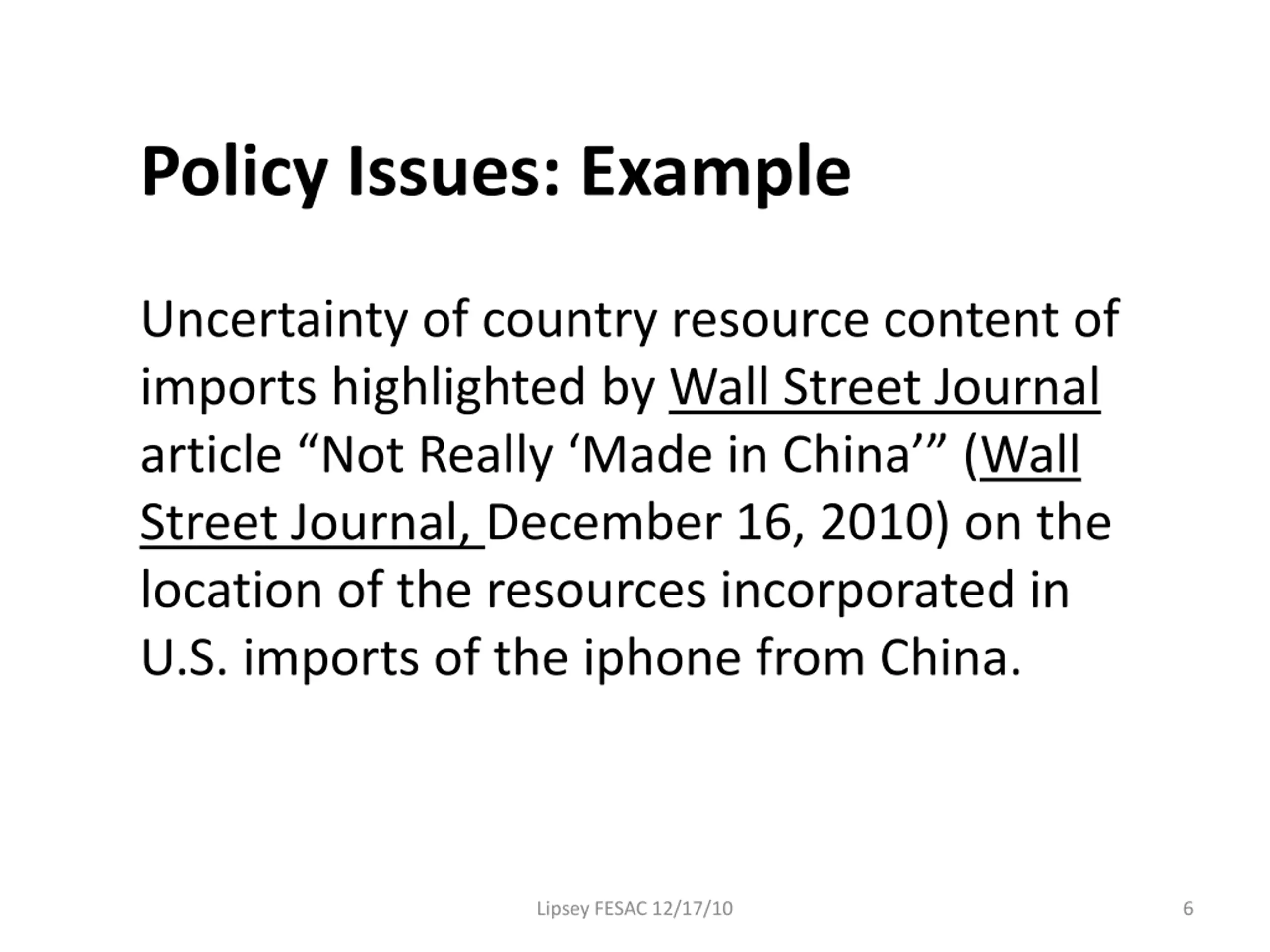 Policy Issues: Example

Uncertainty of country resource content of imports highlighted by Wall Street Journal article “Not Really ‘Made in China’” (Wall Street Journal, December 16, 2010) on the location of the resources incorporated in U.S. imports of the iphone from China.

Lipsey FESAC 12/17/10

6